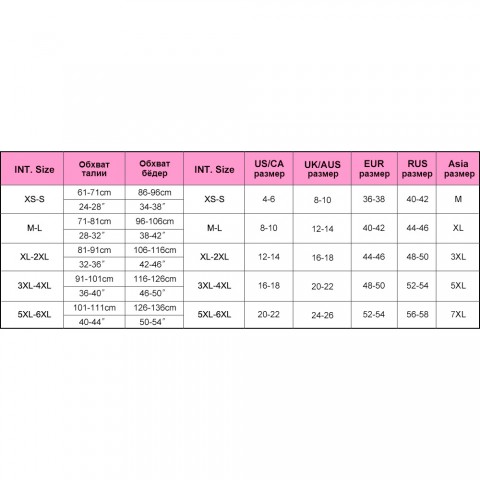 | INT. Size | Обхват талии | Обхват бёдер | INT. Size | US/CA размер | UK/AUS размер | EUR размер | RUS размер | Asia размер |
|---|---|---|---|---|---|---|---|---|
| XS-S | 61-71cm | 86-96cm | XS-S | 4-6 | 8-10 | 36-38 | 40-42 | M |
| | 24-28" | 34-38" | | | | | | |
| M-L | 71-81cm | 96-106cm | M-L | 8-10 | 12-14 | 40-42 | 44-46 | XL |
| | 28-32" | 38-42" | | | | | | |
| XL-2XL | 81-91cm | 106-116cm | XL-2XL | 12-14 | 16-18 | 44-46 | 48-50 | 3XL |
| | 32-36" | 42-46" | | | | | | |
| 3XL-4XL | 91-101cm | 116-126cm | 3XL-4XL | 16-18 | 20-22 | 48-50 | 52-54 | 5XL |
| | 36-40" | 46-50" | | | | | | |
| 5XL-6XL | 101-111cm | 126-136cm | 5XL-6XL | 20-22 | 24-26 | 52-54 | 56-58 | 7XL |
| | 40-44" | 50-54" | | | | | | |